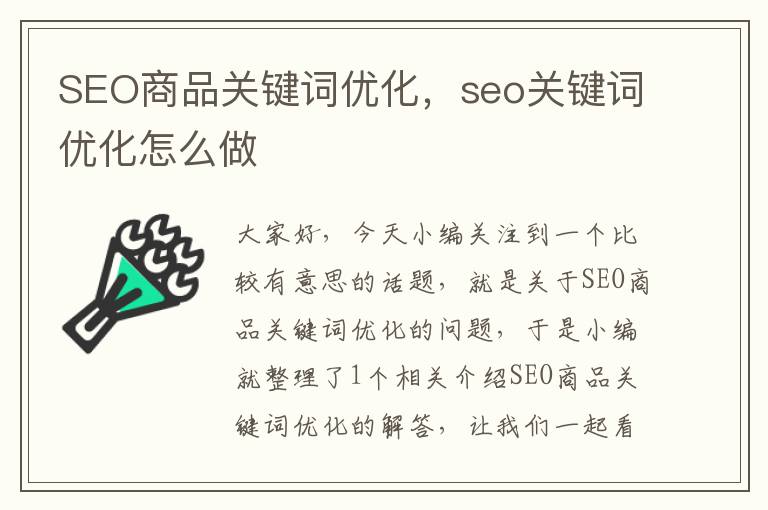 SEO商品关键词优化，seo关键词优化怎么做

大家好，今天小编关注到一个比较有意思的话题，就是关于SEO商品关键词优化的问题，于是小编就整理了1个相关介绍SEO商品关键词优化的解答，让我们一起看